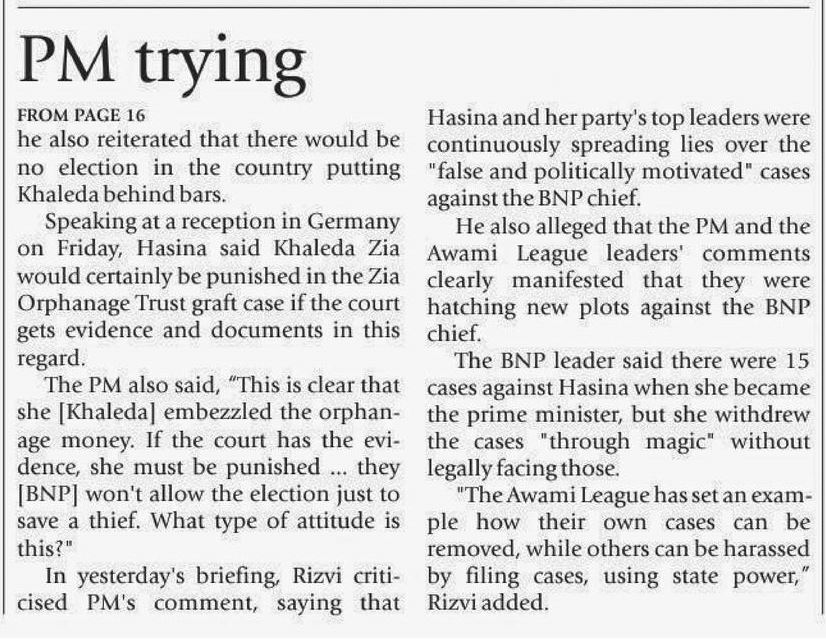 PM trying

FROM PAGE 16
he also reiterated that there would be no election in the country putting Khaleda behind bars.

Speaking at a reception in Germany on Friday, Hasina said Khaleda Zia would certainly be punished in the Zia Orphanage Trust graft case if the court gets evidence and documents in this regard.

The PM also said, "This is clear that she [Khaleda] embezzled the orphanage money. If the court has the evidence, she must be punished ... they [BNP] won't allow the election just to save a thief. What type of attitude is this?"

In yesterday's briefing, Rizvi criticised PM's comment, saying that Hasina and her party's top leaders were continuously spreading lies over the "false and politically motivated" cases against the BNP chief.

He also alleged that the PM and the Awami League leaders' comments clearly manifested that they were hatching new plots against the BNP chief.

The BNP leader said there were 15 cases against Hasina when she became the prime minister, but she withdrew the cases "through magic" without legally facing those.

"The Awami League has set an example how their own cases can be removed, while others can be harassed by filing cases, using state power," Rizvi added.